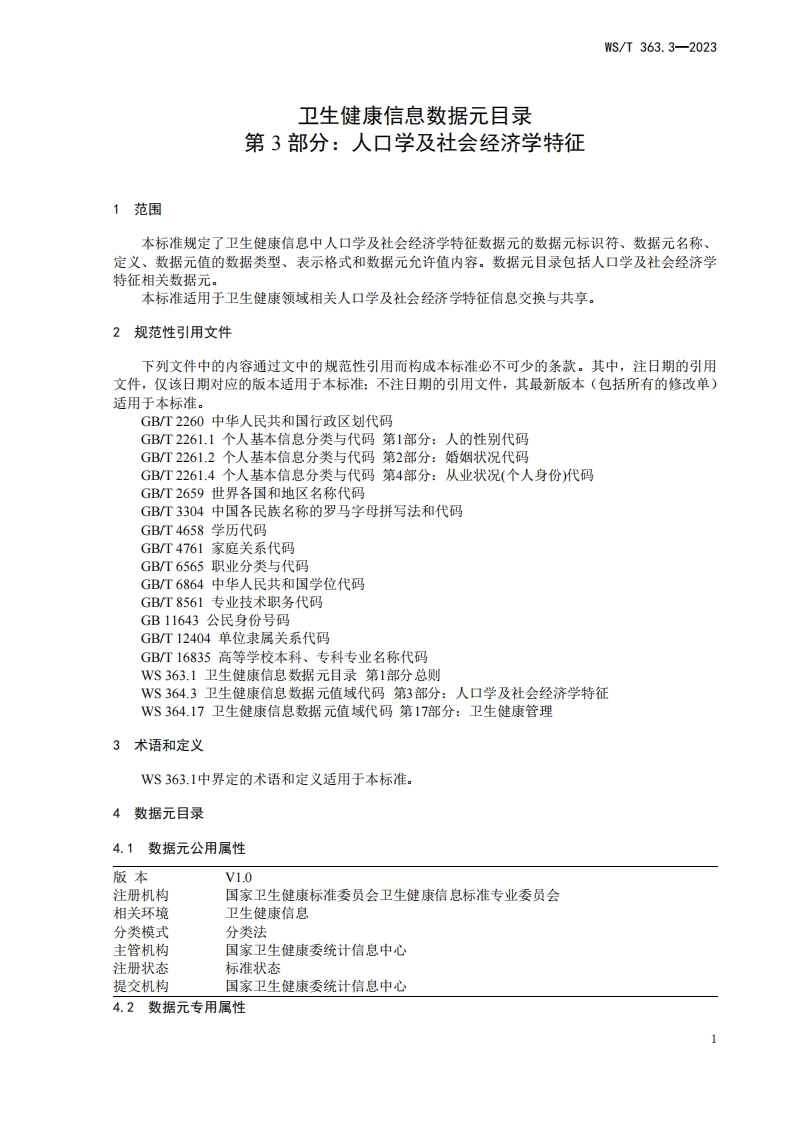 WS/T 363.3—2023

卫生健康信息数据元目录
第 3 部分：人口学及社会经济学特征

1 范围

本标准规定了卫生健康信息中人口学及社会经济学特征数据元的数据元标识符、数据元名称、定义、数据元值的数据类型、表示格式和数据元允许值内容。数据元目录包括人口学及社会经济学特征相关数据元。

本标准适用于卫生健康领域相关人口学及社会经济学特征信息交换与共享。

2 规范性引用文件

下列文件中的内容通过文中的规范性引用而构成本标准必不可少的条款。其中，注日期的引用文件，仅该日期对应的版本适用于本标准；不注日期的引用文件，其最新版本（包括所有的修改单）适用于本标准。

GB/T 2260 中华人民共和国行政区划代码
GB/T 2261.1 个人基本信息分类与代码 第1部分：人的性别代码
GB/T 2261.2 个人基本信息分类与代码 第2部分：婚姻状况代码
GB/T 2261.4 个人基本信息分类与代码 第4部分：从业状况(个人身份)代码
GB/T 2659 世界各国和地区名称代码
GB/T 3304 中国各民族名称的罗马字母拼写法和代码
GB/T 4658 学历代码
GB/T 4761 家庭关系代码
GB/T 6565 职业分类与代码
GB/T 6864 中华人民共和国学位代码
GB/T 8561 专业技术职务代码
GB 11643 公民身份号码
GB/T 12404 单位隶属关系代码
GB/T 16835 高等学校本科、专科专业名称代码
WS 363.1 卫生健康信息数据元目录 第1部分总则
WS 364.3 卫生健康信息数据元值域代码 第3部分：人口学及社会经济学特征
WS 364.17 卫生健康信息数据元值域代码 第17部分：卫生健康管理

3 术语和定义

WS 363.1中界定的术语和定义适用于本标准。

4 数据元目录

4.1 数据元公用属性

| 版 本 | V1.0 |
|---|---|
| 注册机构 | 国家卫生健康标准委员会卫生健康信息标准专业委员会 |
| 相关环境 | 卫生健康信息 |
| 分类模式 | 分类法 |
| 主管机构 | 国家卫生健康委统计信息中心 |
| 注册状态 | 标准状态 |
| 提交机构 | 国家卫生健康委统计信息中心 |

4.2 数据元专用属性

1